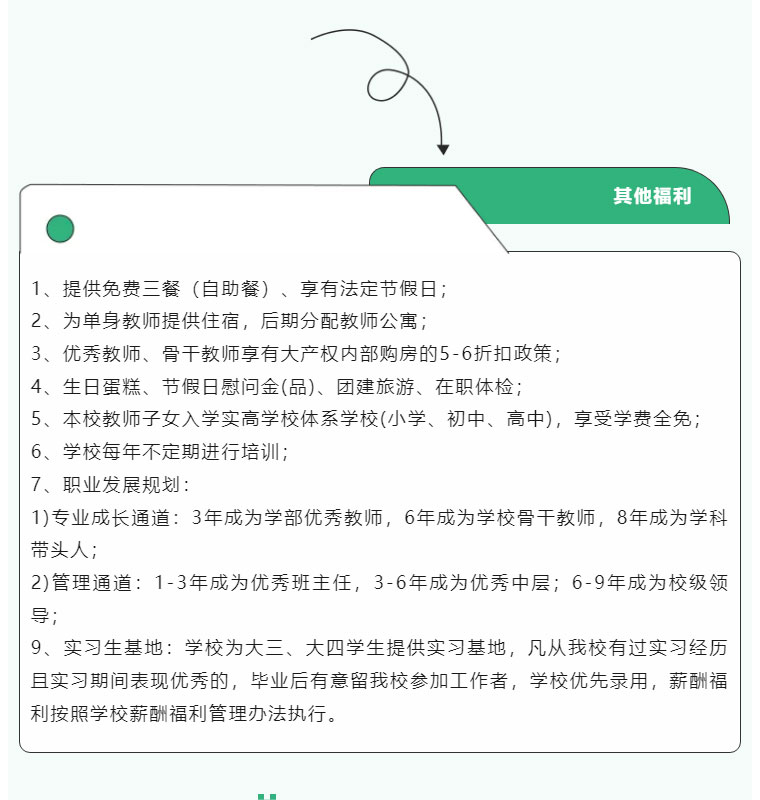 其他福利

1、提供免费三餐（自助餐）、享有法定节假日；
2、为单身教师提供住宿，后期分配教师公寓；
3、优秀教师、骨干教师享有大产权内部购房的5-6折扣政策；
4、生日蛋糕、节假日慰问金(品)、团建旅游、在职体检；
5、本校教师子女入学实高学校体系学校(小学、初中、高中)，享受学费全免；
6、学校每年不定期进行培训；
7、职业发展规划：
1)专业成长通道：3年成为学部优秀教师，6年成为学校骨干教师，8年成为学科带头人；
2)管理通道：1-3年成为优秀班主任，3-6年成为优秀中层；6-9年成为校级领导；
9、实习生基地：学校为大三、大四学生提供实习基地，凡从我校有过实习经历且实习期间表现优秀的，毕业后有意留我校参加工作者，学校优先录用，薪酬福利按照学校薪酬福利管理办法执行。